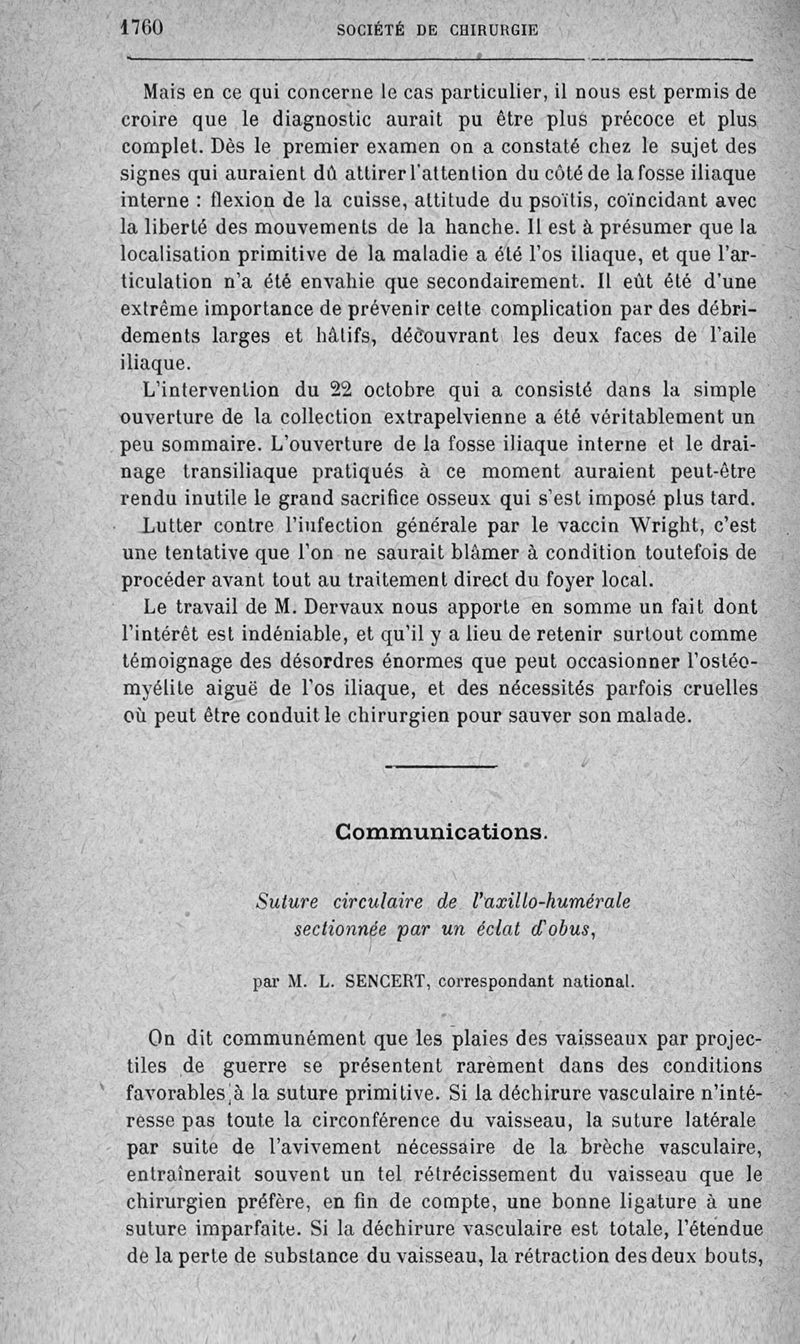 1760 SOCIÉTÉ DE CHIRURGIE

Mais en ce qui concerne le cas particulier, il nous est permis de croire que le diagnostic aurait pu être plus précoce et plus complet. Dès le premier examen on a constaté chez le sujet des signes qui auraient dû attirer l'attention du côté de la fosse iliaque interne : flexion de la cuisse, attitude du psoïtis, coïncidant avec la liberté des mouvements de la hanche. Il est à présumer que la localisation primitive de la maladie a été l'os iliaque, et que l'articulation n'a été envahie que secondairement. Il eût été d'une extrême importance de prévenir cette complication par des débridements larges et hâtifs, découvrant les deux faces de l'aile iliaque.

L'intervention du 22 octobre qui a consisté dans la simple ouverture de la collection extrapelvienne a été véritablement un peu sommaire. L'ouverture de la fosse iliaque interne et le drainage transiliaque pratiqués à ce moment auraient peut-être rendu inutile le grand sacrifice osseux qui s'est imposé plus tard.

Lutter contre l'infection générale par le vaccin Wright, c'est une tentative que l'on ne saurait blâmer à condition toutefois de procéder avant tout au traitement direct du foyer local.

Le travail de M. Dervaux nous apporte en somme un fait dont l'intérêt est indéniable, et qu'il y a lieu de retenir surtout comme témoignage des désordres énormes que peut occasionner l'ostéomyélite aiguë de l'os iliaque, et des nécessités parfois cruelles où peut être conduit le chirurgien pour sauver son malade.

Communications.

Suture circulaire de l'axillo-humérale sectionnée par un éclat d'obus,

par M. L. SENCERT, correspondant national.

On dit communément que les plaies des vaisseaux par projectiles de guerre se présentent rarement dans des conditions favorables à la suture primitive. Si la déchirure vasculaire n'intéresse pas toute la circonférence du vaisseau, la suture latérale par suite de l'avivement nécessaire de la brèche vasculaire, entraînerait souvent un tel rétrécissement du vaisseau que le chirurgien préfère, en fin de compte, une bonne ligature à une suture imparfaite. Si la déchirure vasculaire est totale, l'étendue de la perte de substance du vaisseau, la rétraction des deux bouts,